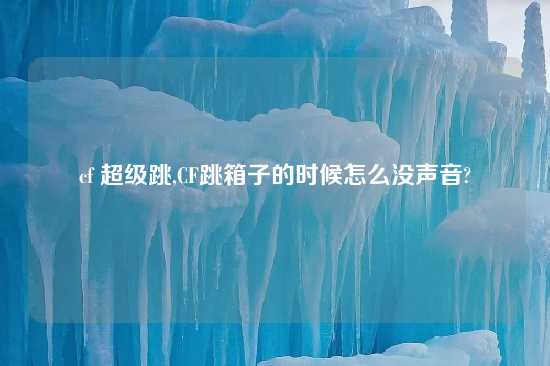 cf 超级跳,CF跳箱子的时候怎么没声音?